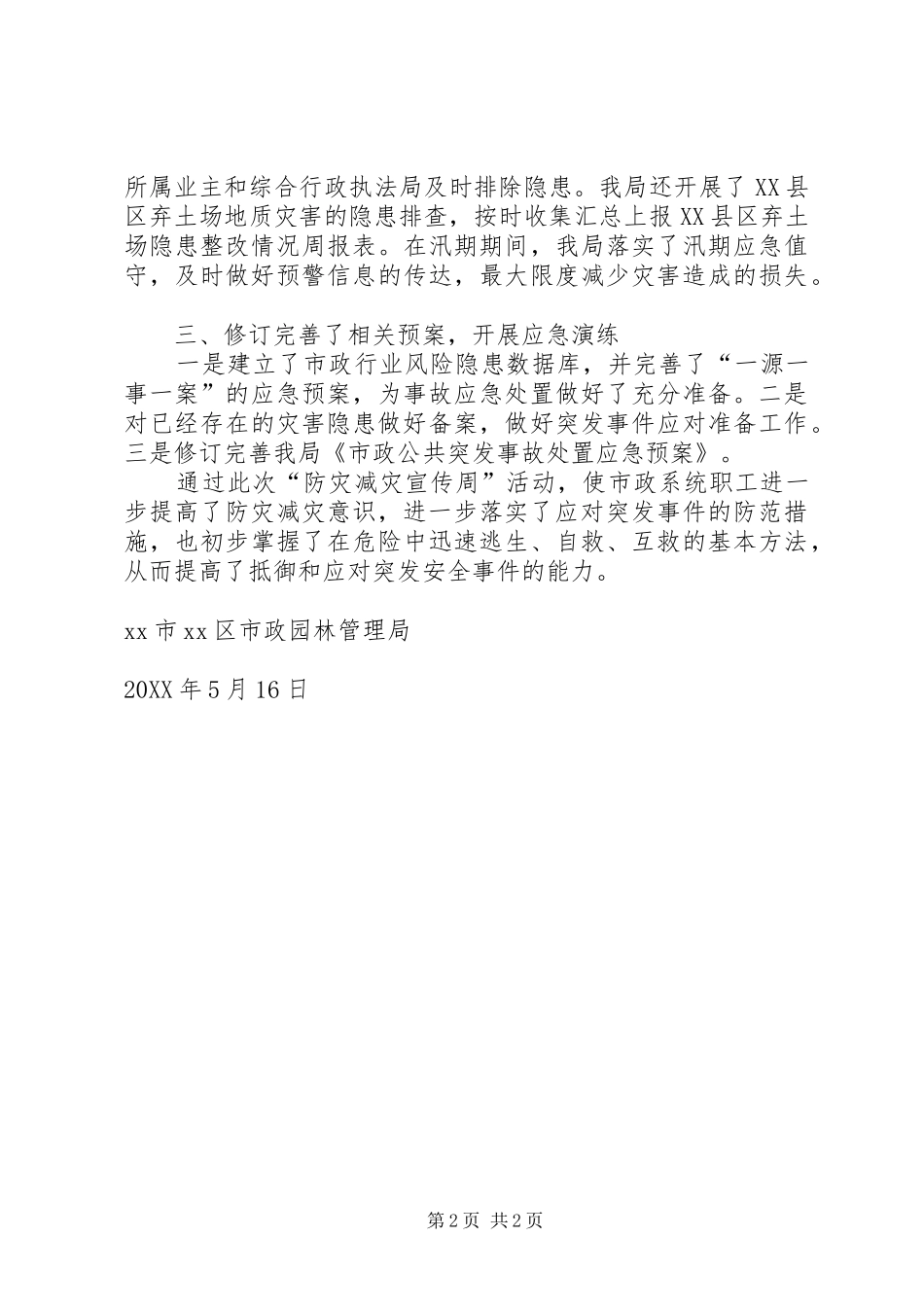 所属业主和综合行政执法局及时排除隐患。我局还开展了XX县区弃土场地质灾害的隐患排查，按时收集汇总上报XX县区弃土场隐患整改情况周报表。在汛期期间，我局落实了汛期应急值守，及时做好预警信息的传达，最大限度减少灾害造成的损失。

三、修订完善了相关预案，开展应急演练

一是建立了市政行业风险隐患数据库，并完善了“一源一事一案”的应急预案，为事故应急处置做好了充分准备。二是对已经存在的灾害隐患做好备案，做好突发事件应对准备工作。三是修订完善我局《市政公共突发事故处置应急预案》。

通过此次“防灾减灾宣传周”活动，使市政系统职工进一步提高了防灾减灾意识，进一步落实了应对突发事件的防范措施，也初步掌握了在危险中迅速逃生、自救、互救的基本方法，从而提高了抵御和应对突发安全事件的能力。

xx市xx区市政园林管理局

20XX年5月16日

第2页 共2页